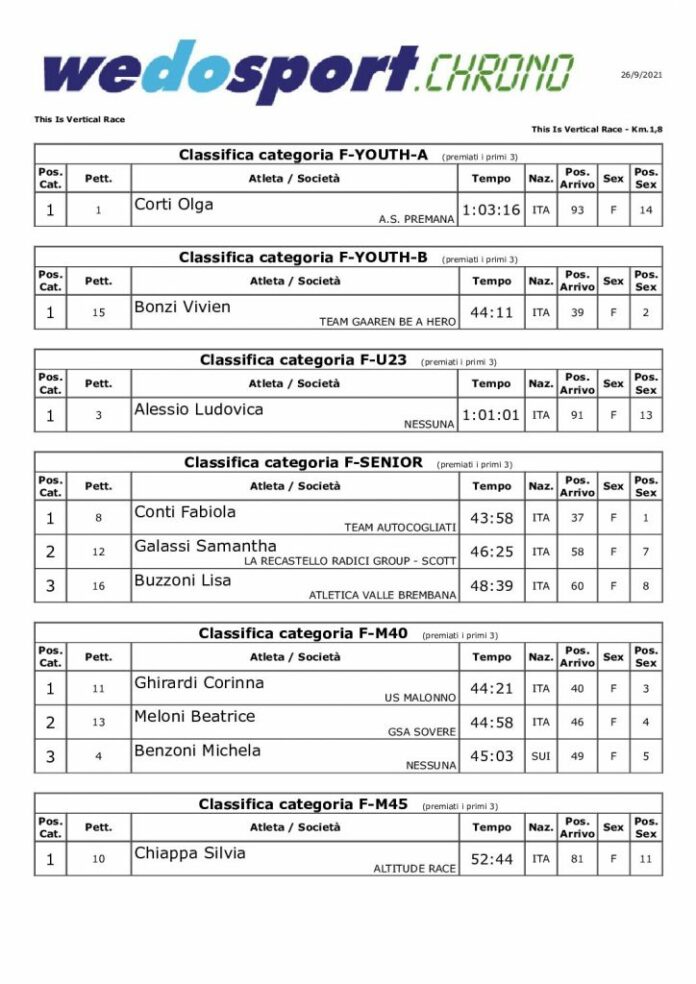 wedosport.CHRONO

26/9/2021

This Is Vertical Race

This Is Vertical Race - Km.1,8

Classifica categoria F-YOUTH-A (premiati i primi 3)

| Pos. Cat. | Pett. | Atleta / Società | Tempo | Naz. | Pos. Arrivo | Sex | Pos. Sex |
|---|---|---|---|---|---|---|---|
| 1 | 1 | Corti Olga A.S. PREMANA | 1:03:16 | ITA | 93 | F | 14 |

Classifica categoria F-YOUTH-B (premiati i primi 3)

| Pos. Cat. | Pett. | Atleta / Società | Tempo | Naz. | Pos. Arrivo | Sex | Pos. Sex |
|---|---|---|---|---|---|---|---|
| 1 | 15 | Bonzi Vivien TEAM GAAREN BE A HERO | 44:11 | ITA | 39 | F | 2 |

Classifica categoria F-U23 (premiati i primi 3)

| Pos. Cat. | Pett. | Atleta / Società | Tempo | Naz. | Pos. Arrivo | Sex | Pos. Sex |
|---|---|---|---|---|---|---|---|
| 1 | 3 | Alessio Ludovica NESSUNA | 1:01:01 | ITA | 91 | F | 13 |

Classifica categoria F-SENIOR (premiati i primi 3)

| Pos. Cat. | Pett. | Atleta / Società | Tempo | Naz. | Pos. Arrivo | Sex | Pos. Sex |
|---|---|---|---|---|---|---|---|
| 1 | 8 | Conti Fabiola TEAM AUTOCOGLIATI | 43:58 | ITA | 37 | F | 1 |
| 2 | 12 | Galassi Samantha LA RECASTELLO RADICI GROUP - SCOTT | 46:25 | ITA | 58 | F | 7 |
| 3 | 16 | Buzzoni Lisa ATLETICA VALLE BREMBANA | 48:39 | ITA | 60 | F | 8 |

Classifica categoria F-M40 (premiati i primi 3)

| Pos. Cat. | Pett. | Atleta / Società | Tempo | Naz. | Pos. Arrivo | Sex | Pos. Sex |
|---|---|---|---|---|---|---|---|
| 1 | 11 | Ghirardi Corinna US MALONNO | 44:21 | ITA | 40 | F | 3 |
| 2 | 13 | Meloni Beatrice GSA SOVERE | 44:58 | ITA | 46 | F | 4 |
| 3 | 4 | Benzoni Michela NESSUNA | 45:03 | SUI | 49 | F | 5 |

Classifica categoria F-M45 (premiati i primi 3)

| Pos. Cat. | Pett. | Atleta / Società | Tempo | Naz. | Pos. Arrivo | Sex | Pos. Sex |
|---|---|---|---|---|---|---|---|
| 1 | 10 | Chiappa Silvia ALTITUDE RACE | 52:44 | ITA | 81 | F | 11 |